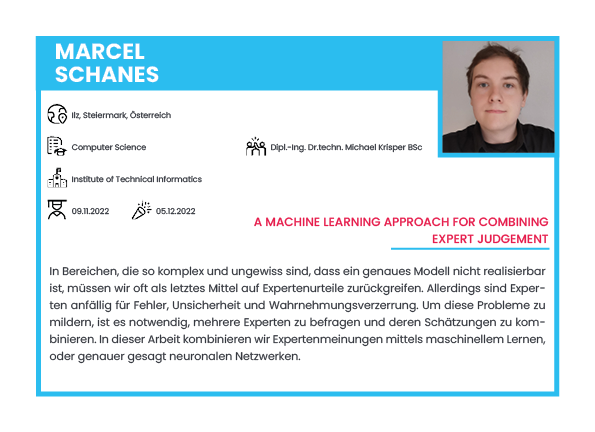 MARCEL SCHANES

Ilz, Steiermark, Österreich

Computer Science

Dipl.-Ing. Dr.techn. Michael Krisper BSc

Institute of Technical Informatics

09.11.2022

05.12.2022

A MACHINE LEARNING APPROACH FOR COMBINING EXPERT JUDGEMENT

In Bereichen, die so komplex und ungewiss sind, dass ein genaues Modell nicht realisierbar ist, müssen wir oft als letztes Mittel auf Expertenurteile zurückgreifen. Allerdings sind Experten anfällig für Fehler, Unsicherheit und Wahrnehmungsverzerrung. Um diese Probleme zu mildern, ist es notwendig, mehrere Experten zu befragen und deren Schätzungen zu kombinieren. In dieser Arbeit kombinieren wir Expertenmeinungen mittels maschinellem Lernen, oder genauer gesagt neuronalen Netzwerken.